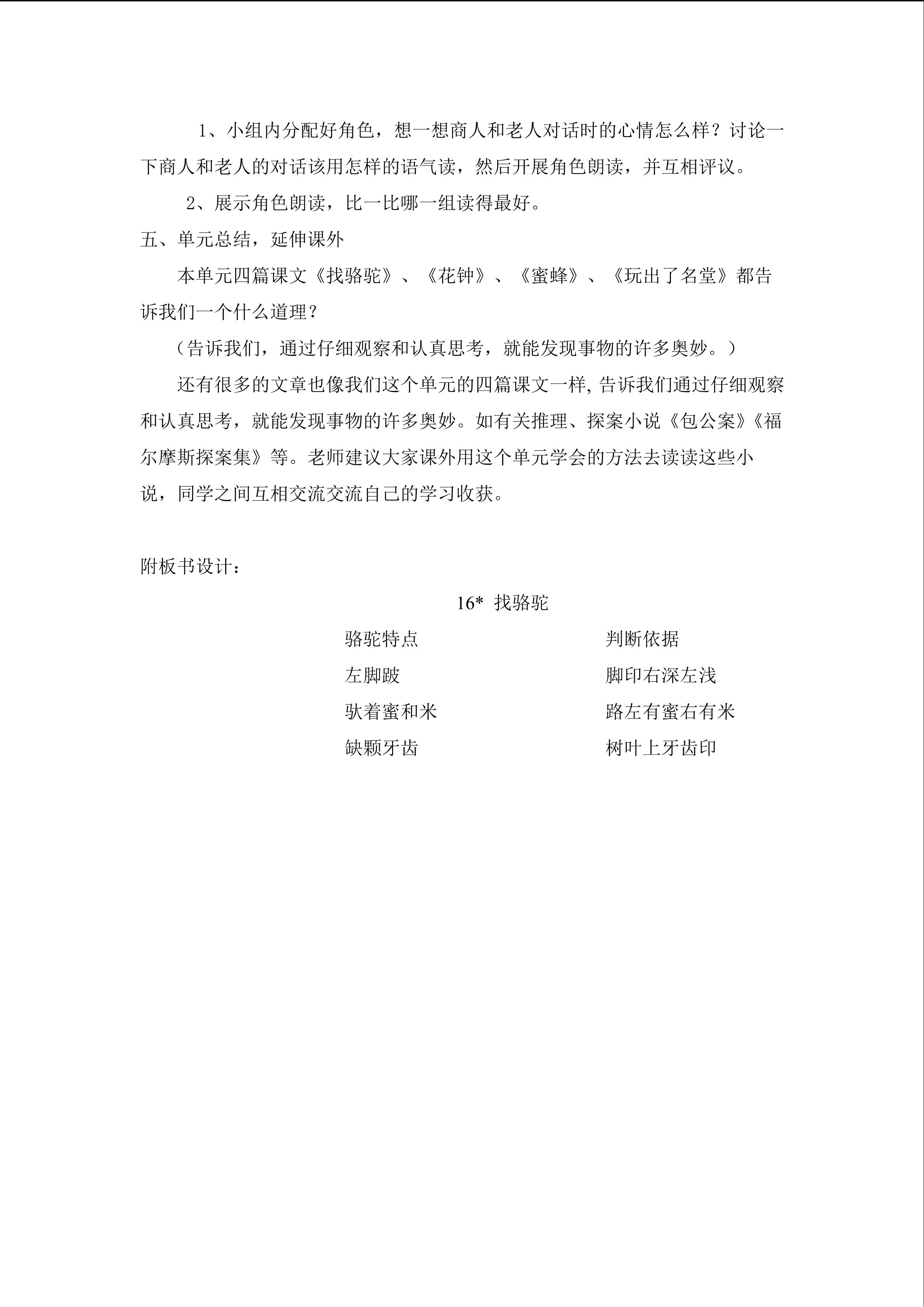 1、小组内分配好角色，想一想商人和老人对话时的心情怎么样？讨论一下商人和老人的对话该用怎样的语气读，然后开展角色朗读，并互相评议。

2、展示角色朗读，比一比哪一组读得最好。

五、单元总结，延伸课外

本单元四篇课文《找骆驼》、《花钟》、《蜜蜂》、《玩出了名堂》都告诉我们一个什么道理？

（告诉我们，通过仔细观察和认真思考，就能发现事物的许多奥妙。）

还有很多的文章也像我们这个单元的四篇课文一样,告诉我们通过仔细观察和认真思考，就能发现事物的许多奥妙。如有关推理、探案小说《包公案》《福尔摩斯探案集》等。老师建议大家课外用这个单元学会的方法去读读这些小说，同学之间互相交流交流自己的学习收获。

附板书设计：

16* 找骆驼

骆驼特点 判断依据
左脚跛 脚印右深左浅
驮着蜜和米 路左有蜜右有米
缺颗牙齿 树叶上牙齿印